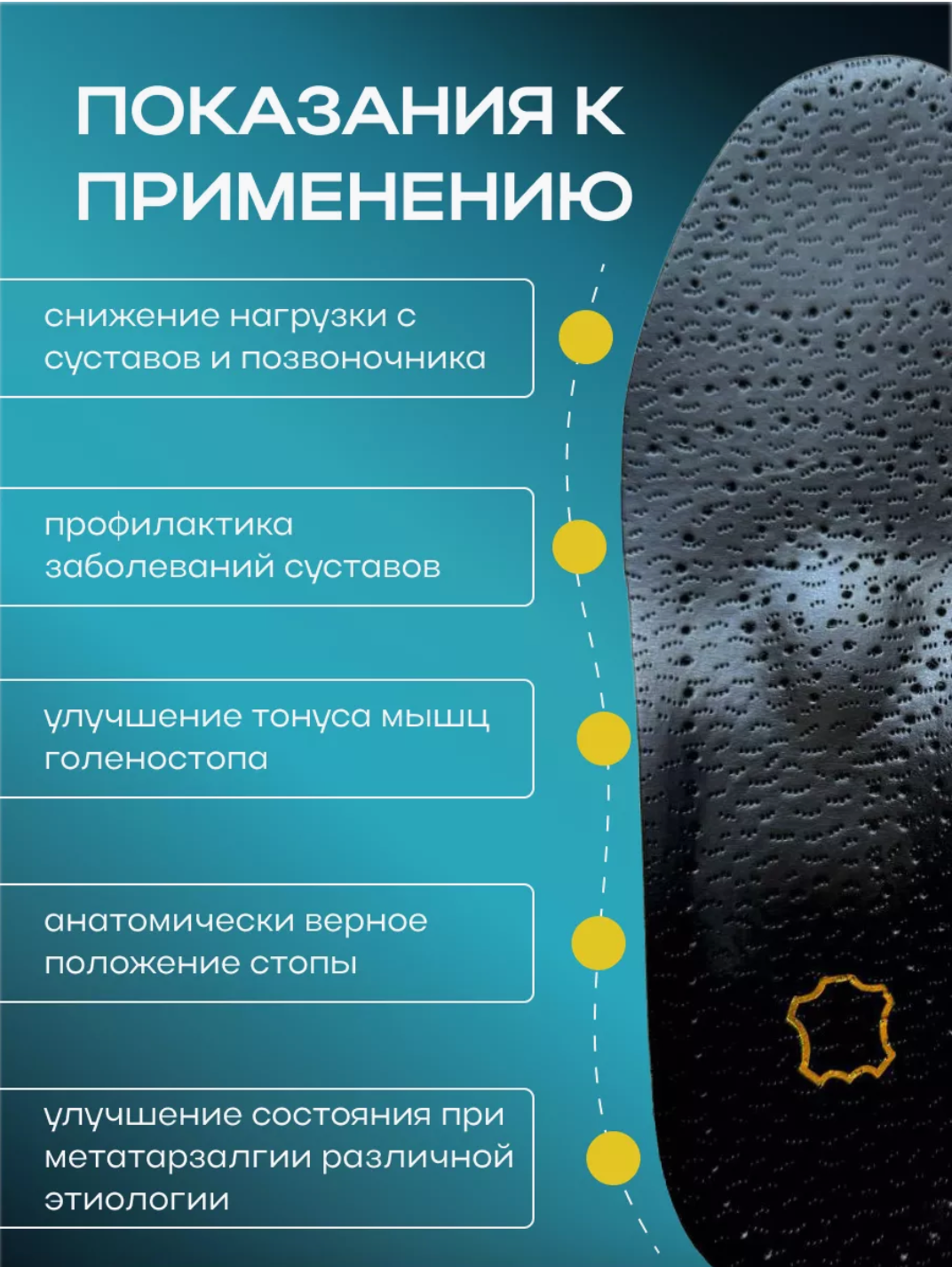 ПОКАЗАНИЯ К ПРИМЕНЕНИЮ

снижение нагрузки с суставов и позвоночника

профилактика заболеваний суставов

улучшение тонуса мышц голеностопа

анатомически верное положение стопы

улучшение состояния при метатарзалгии различной этиологии